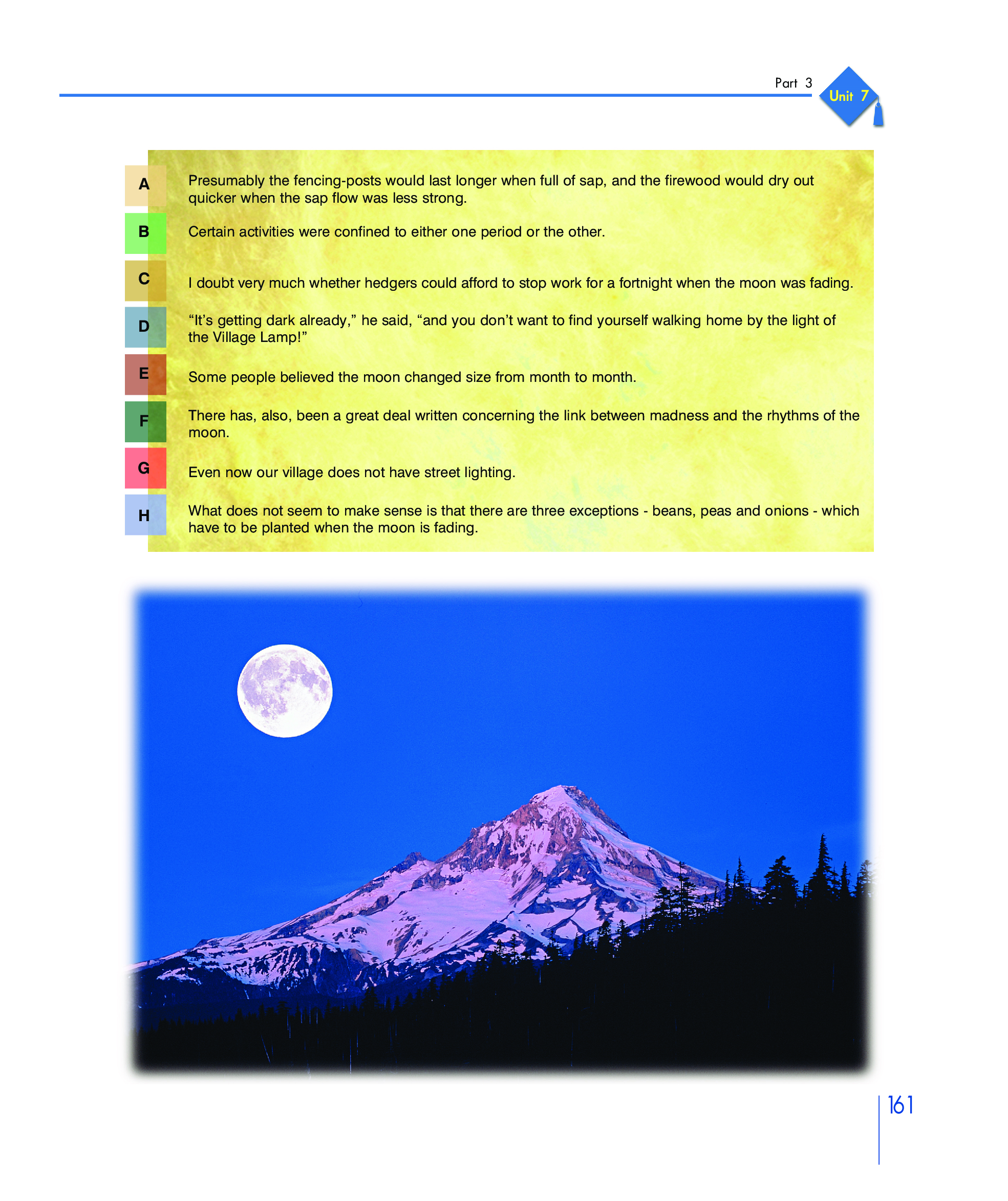 Part 3 Unit 7

A Presumably the fencing-posts would last longer when full of sap, and the firewood would dry out quicker when the sap flow was less strong.

B Certain activities were confined to either one period or the other.

C I doubt very much whether hedgers could afford to stop work for a fortnight when the moon was fading.

D “It’s getting dark already,” he said, “and you don’t want to find yourself walking home by the light of the Village Lamp!”

E Some people believed the moon changed size from month to month.

F There has, also, been a great deal written concerning the link between madness and the rhythms of the moon.

G Even now our village does not have street lighting.

H What does not seem to make sense is that there are three exceptions - beans, peas and onions - which have to be planted when the moon is fading.

161